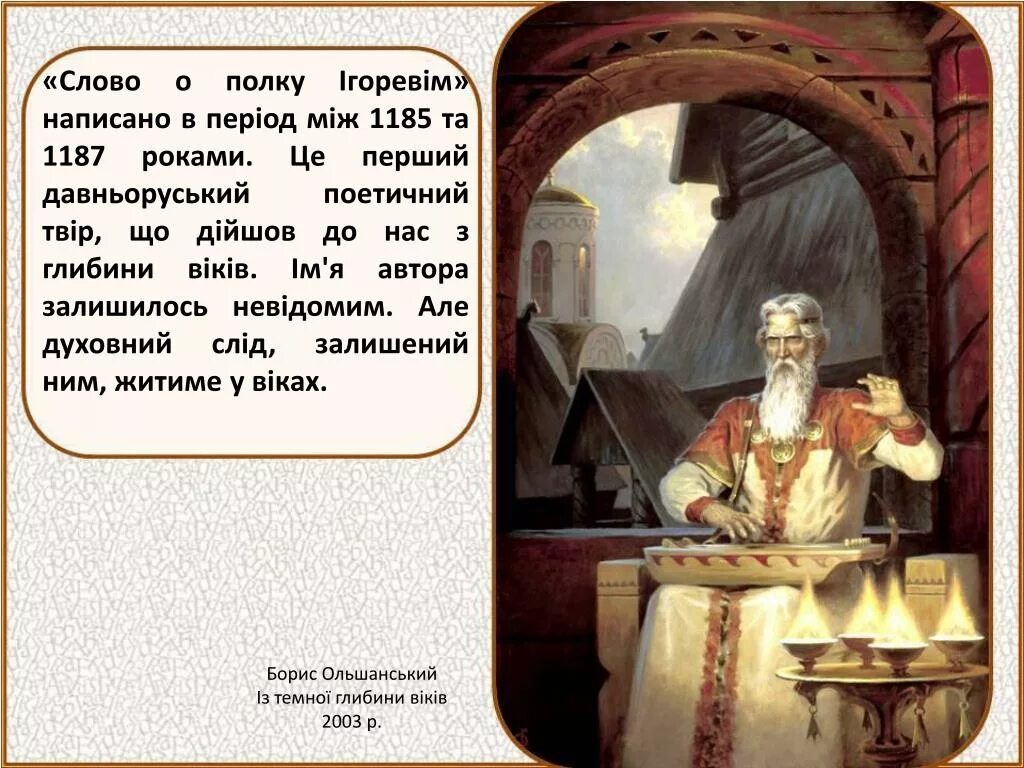 «Слово о полку Ігоревім» написано в період між 1185 та 1187 роками. Це перший давньоруський поетичний твір, що дійшов до нас з глибини віків. Ім'я автора залишилось невідомим. Але духовний слід, залишений ним, житиме у віках.

Борис Ольшанський
Із темної глибини віків
2003 р.